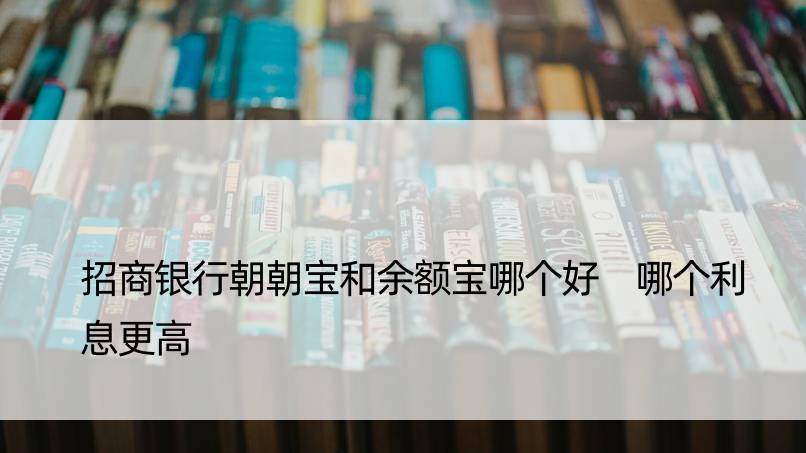 招商银行朝朝宝和余额宝哪个好　哪个利息更高